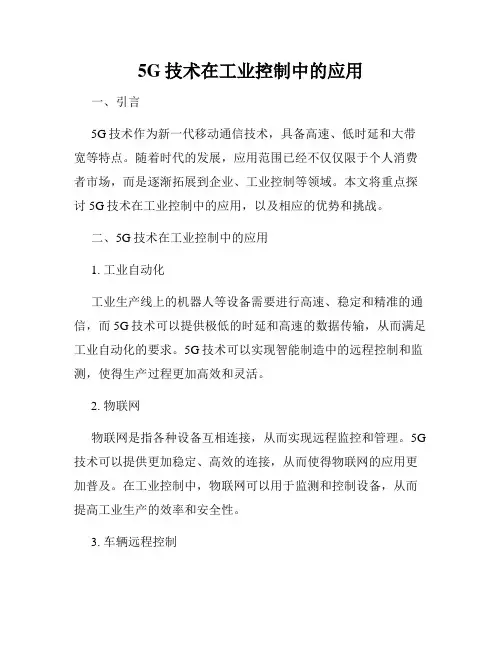 5G 技术在工业控制中的应用

一、引言

5G 技术作为新一代移动通信技术，具备高速、低时延和大带宽等特点。随着时代的发展，应用范围已经不仅仅限于个人消费者市场，而是逐渐拓展到企业、工业控制等领域。本文将重点探讨 5G 技术在工业控制中的应用，以及相应的优势和挑战。

二、5G 技术在工业控制中的应用

1. 工业自动化

工业生产线上的机器人等设备需要进行高速、稳定和精准的通信，而 5G 技术可以提供极低的时延和高速的数据传输，从而满足工业自动化的要求。5G 技术可以实现智能制造中的远程控制和监测，使得生产过程更加高效和灵活。

2. 物联网

物联网是指各种设备互相连接，从而实现远程监控和管理。5G 技术可以提供更加稳定、高效的连接，从而使得物联网的应用更加普及。在工业控制中，物联网可以用于监测和控制设备，从而提高工业生产的效率和安全性。

3. 车辆远程控制